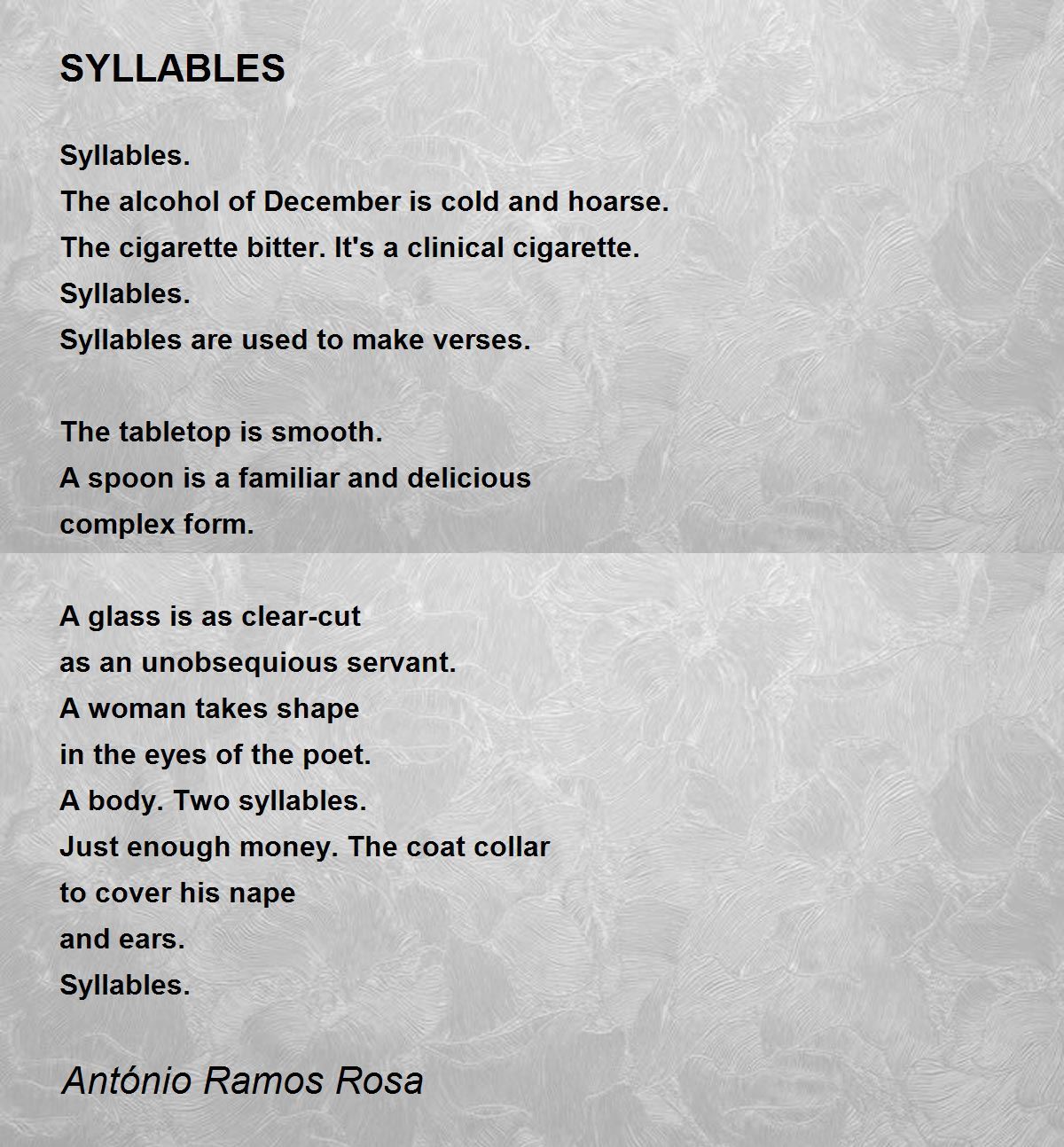 SYLLABLES

Syllables.
The alcohol of December is cold and hoarse.
The cigarette bitter. It's a clinical cigarette.
Syllables.
Syllables are used to make verses.

The tabletop is smooth.
A spoon is a familiar and delicious
complex form.

A glass is as clear-cut
as an unobsequious servant.
A woman takes shape
in the eyes of the poet.
A body. Two syllables.
Just enough money. The coat collar
to cover his nape
and ears.
Syllables.

António Ramos Rosa